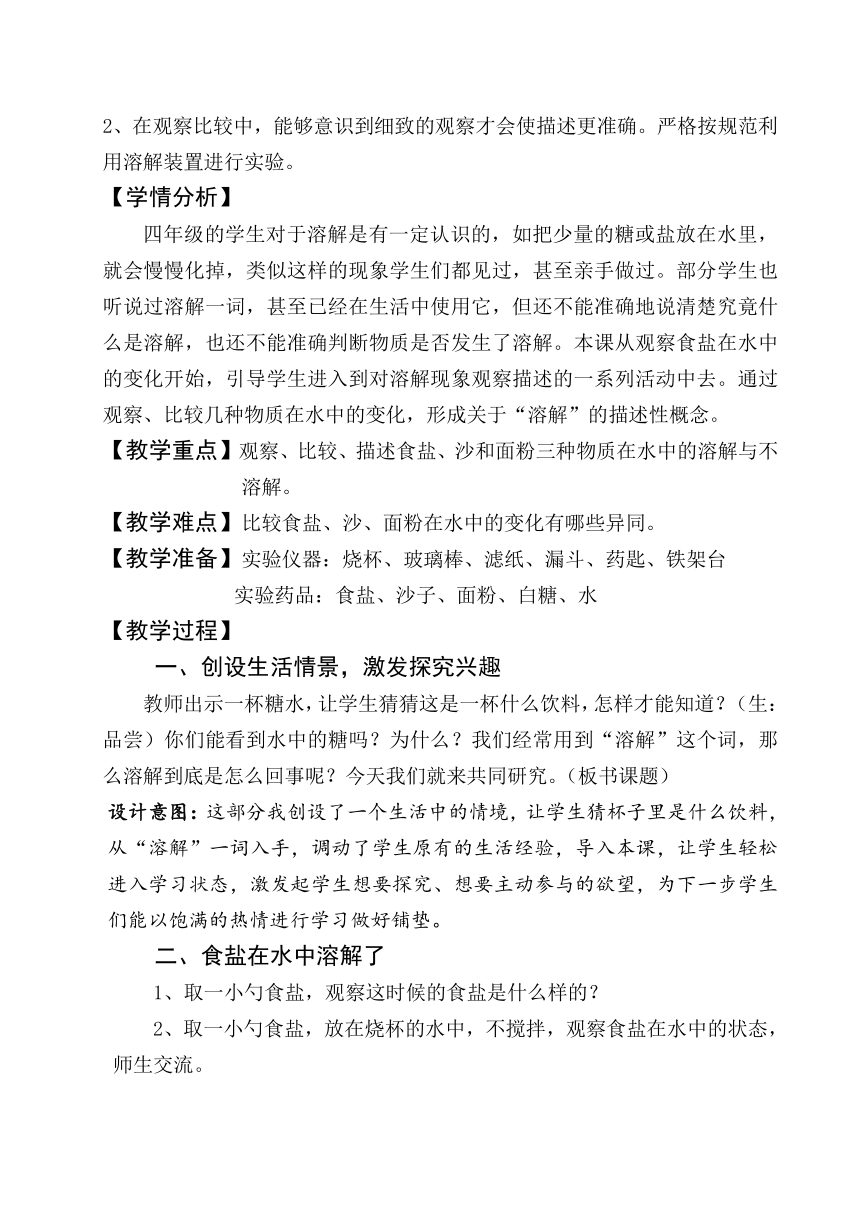 2、在观察比较中，能够意识到细致的观察才会使描述更准确。严格按规范利用溶解装置进行实验。

【学情分析】

四年级的学生对于溶解是有一定认识的，如把少量的糖或盐放在水里，就会慢慢化掉，类似这样的现象学生们都见过，甚至亲手做过。部分学生也听说过溶解一词，甚至已经在生活中使用它，但还不能准确地说清楚究竟什么是溶解，也还不能准确判断物质是否发生了溶解。本课从观察食盐在水中的变化开始，引导学生进入到对溶解现象观察描述的一系列活动中去。通过观察、比较几种物质在水中的变化，形成关于“溶解”的描述性概念。

【教学重点】观察、比较、描述食盐、沙和面粉三种物质在水中的溶解与不溶解。

【教学难点】比较食盐、沙、面粉在水中的变化有哪些异同。

【教学准备】实验仪器：烧杯、玻璃棒、滤纸、漏斗、药匙、铁架台

实验药品：食盐、沙子、面粉、白糖、水

【教学过程】

一、创设生活情景，激发探究兴趣

教师出示一杯糖水，让学生猜猜这是一杯什么饮料，怎样才能知道？（生：品尝）你们能看到水中的糖吗？为什么？我们经常用到“溶解”这个词，那么溶解到底是怎么回事呢？今天我们就来共同研究。（板书课题）

设计意图：这部分我创设了一个生活中的情境，让学生猜杯子里是什么饮料，从“溶解”一词入手，调动了学生原有的生活经验，导入本课，让学生轻松进入学习状态，激发起学生想要探究、想要主动参与的欲望，为下一步学生们能以饱满的热情进行学习做好铺垫。

二、食盐在水中溶解了

1、取一小勺食盐，观察这时候的食盐是什么样的？

2、取一小勺食盐，放在烧杯的水中，不搅拌，观察食盐在水中的状态，师生交流。